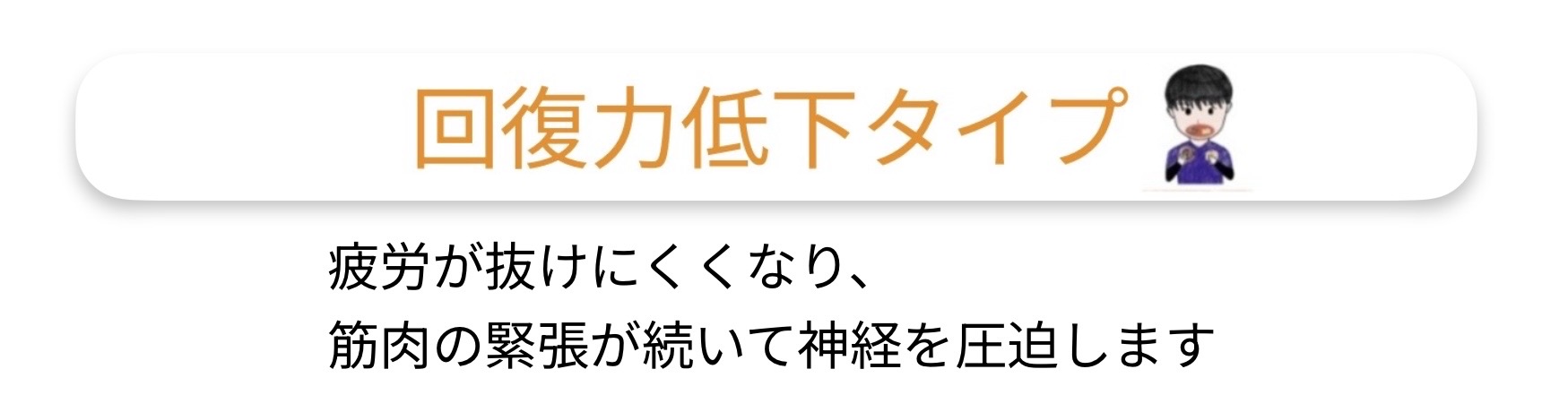 回復力低下タイプ

疲労が抜けにくくなり、
筋肉の緊張が続いて神経を圧迫します